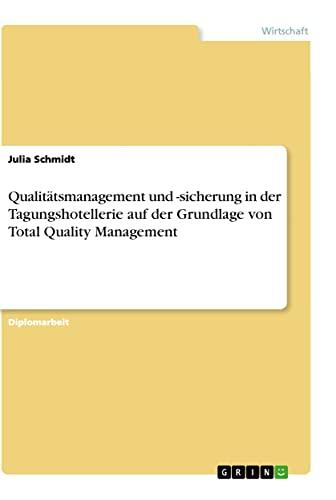 Wirtschaft

Julia Schmidt

Qualitätsmanagement und -sicherung in der Tagungshotellerie auf der Grundlage von Total Quality Management

Diplomarbeit

GRIN